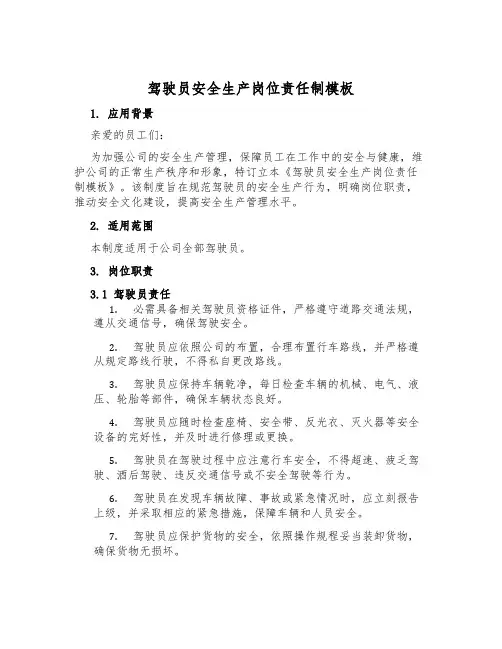 驾驶员安全生产岗位责任制模板

1. 应用背景

亲爱的员工们:

为加强公司的安全生产管理，保障员工在工作中的安全与健康，维护公司的正常生产秩序和形象，特订立本《驾驶员安全生产岗位责任制模板》。该制度旨在规范驾驶员的安全生产行为，明确岗位职责，推动安全文化建设，提高安全生产管理水平。

2. 适用范围

本制度适用于公司全部驾驶员。

3. 岗位职责

3.1 驾驶员责任

1. 必需具备相关驾驶员资格证件，严格遵守道路交通法规，遵从交通信号，确保驾驶安全。

2. 驾驶员应依照公司的布置，合理布置行车路线，并严格遵从规定路线行驶，不得私自更改路线。

3. 驾驶员应保持车辆乾净，每日检查车辆的机械、电气、液压、轮胎等部件，确保车辆状态良好。

4. 驾驶员应随时检查座椅、安全带、反光衣、灭火器等安全设备的完好性，并及时进行修理或更换。

5. 驾驶员在驾驶过程中应注意行车安全，不得超速、疲乏驾驶、酒后驾驶、违反交通信号或不安全驾驶等行为。

6. 驾驶员在发现车辆故障、事故或紧急情况时，应立刻报告上级，并采取相应的紧急措施，保障车辆和人员安全。

7. 驾驶员应保护货物的安全，依照操作规程妥当装卸货物，确保货物无损坏。